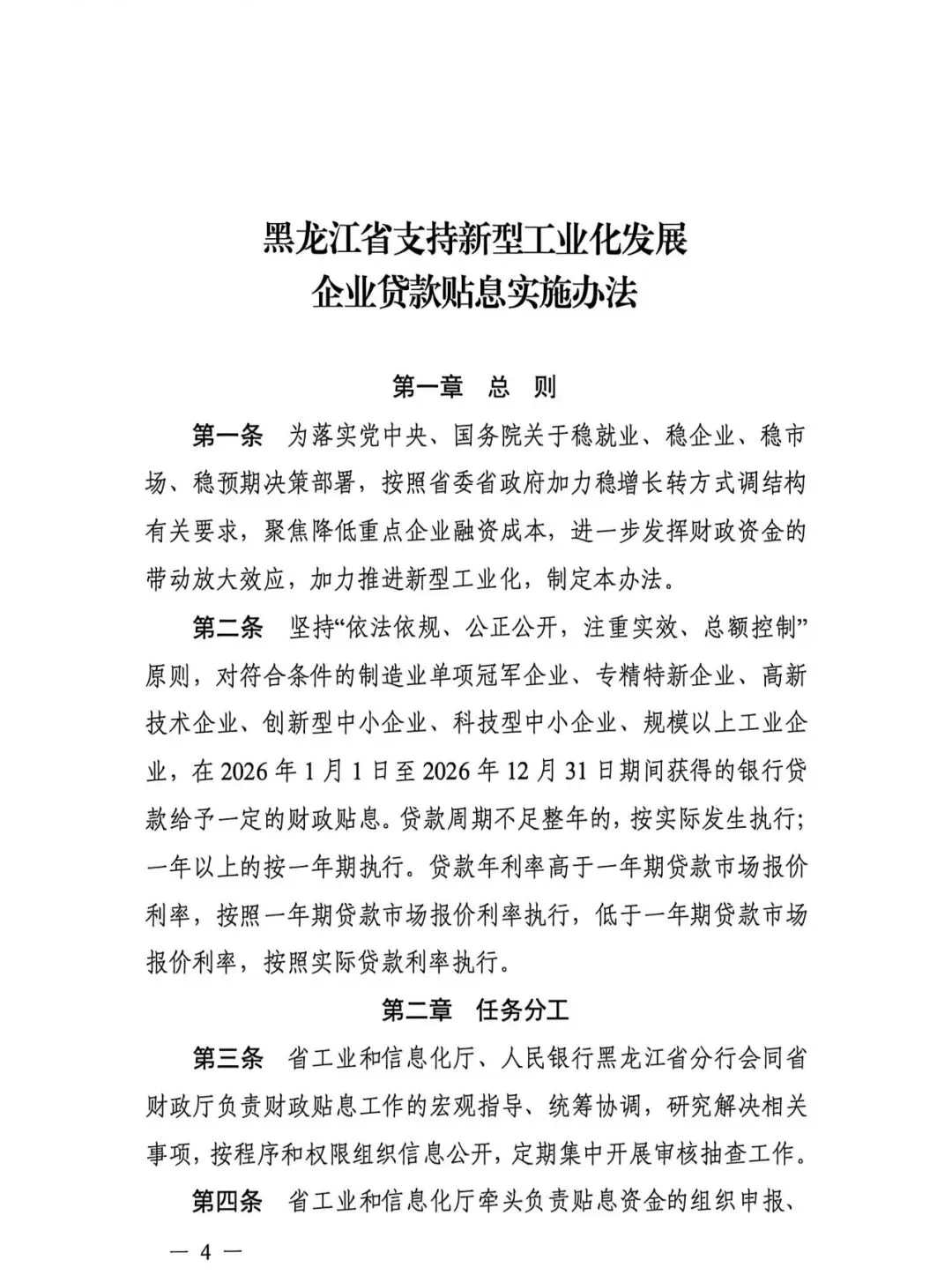 黑龙江省支持新型工业化发展
企业贷款贴息实施办法

第一章　总　则

第一条　为落实党中央、国务院关于稳就业、稳企业、稳市场、稳预期决策部署，按照省委省政府加力稳增长转方式调结构有关要求，聚焦降低重点企业融资成本，进一步发挥财政资金的带动放大效应，加力推进新型工业化，制定本办法。

第二条　坚持“依法依规、公正公开，注重实效、总额控制”原则，对符合条件的制造业单项冠军企业、专精特新企业、高新技术企业、创新型中小企业、科技型中小企业、规模以上工业企业，在 2026 年 1 月 1 日至 2026 年 12 月 31 日期间获得的银行贷款给予一定的财政贴息。贷款周期不足整年的，按实际发生执行；一年以上的按一年期执行。贷款年利率高于一年期贷款市场报价利率，按照一年期贷款市场报价利率执行，低于一年期贷款市场报价利率，按照实际贷款利率执行。

第二章　任务分工

第三条　省工业和信息化厅、人民银行黑龙江省分行会同省财政厅负责财政贴息工作的宏观指导、统筹协调，研究解决相关事项，按程序和权限组织信息公开，定期集中开展审核抽查工作。

第四条　省工业和信息化厅牵头负责贴息资金的组织申报、

— 4 —